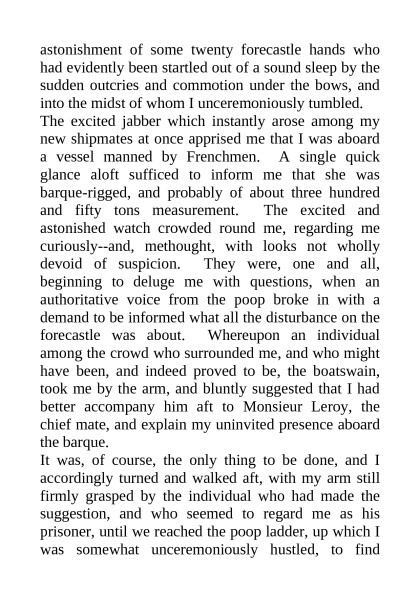 astonishment of some twenty forecastle hands who had evidently been startled out of a sound sleep by the sudden outcries and commotion under the bows, and into the midst of whom I unceremoniously tumbled.

The excited jabber which instantly arose among my new shipmates at once apprised me that I was aboard a vessel manned by Frenchmen. A single quick glance aloft sufficed to inform me that she was barque-rigged, and probably of about three hundred and fifty tons measurement. The excited and astonished watch crowded round me, regarding me curiously--and, methought, with looks not wholly devoid of suspicion. They were, one and all, beginning to deluge me with questions, when an authoritative voice from the poop broke in with a demand to be informed what all the disturbance on the forecastle was about. Whereupon an individual among the crowd who surrounded me, and who might have been, and indeed proved to be, the boatswain, took me by the arm, and bluntly suggested that I had better accompany him aft to Monsieur Leroy, the chief mate, and explain my uninvited presence aboard the barque.

It was, of course, the only thing to be done, and I accordingly turned and walked aft, with my arm still firmly grasped by the individual who had made the suggestion, and who seemed to regard me as his prisoner, until we reached the poop ladder, up which I was somewhat unceremoniously hustled, to find